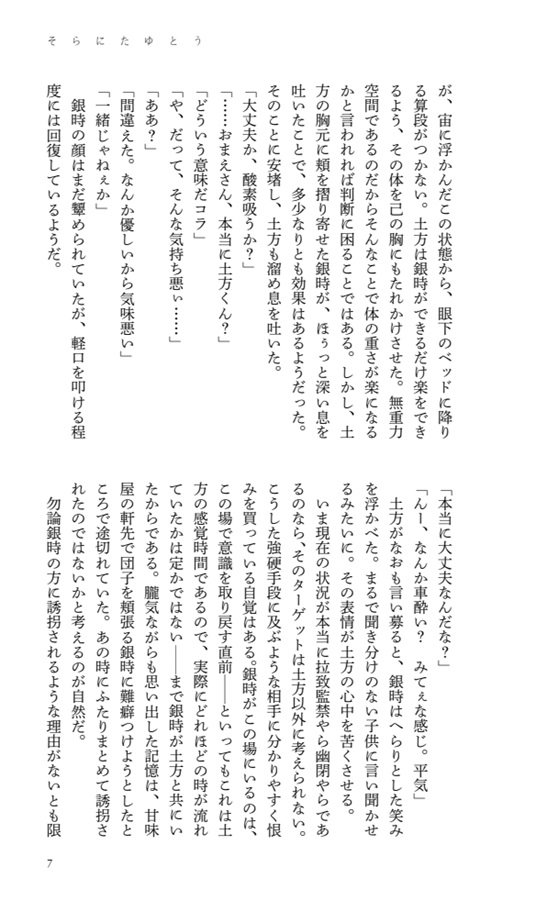 そらにたゆとう

が、宙に浮かんだこの状態から、眼下のベッドに降りる算段がつかない。土方は銀時ができるだけ楽をできるよう、その体を己の胸にもたれかけさせた。無重力空間であるのだからそんなことで体の重さが楽になるかと言われれば判断に困ることではある。しかし、土方の胸元に頬を摺り寄せた銀時が、ほぅっと深い息を吐いたことで、多少なりとも効果はあるようだった。そのことに安堵し、土方も溜め息を吐いた。

「大丈夫か、酸素吸うか？」

「……おまえさん、本当に土方くん？」

「どういう意味だコラ」

「や、だって、そんな気持ち悪ぃ……」

「ああ？」

「間違えた。なんか優しいから気味悪い」

「一緒じゃねぇか」

銀時の顔はまだ顰められていたが、軽口を叩ける程度には回復しているようだ。

「本当に大丈夫なんだな？」

「んー、なんか車酔い？　みてぇな感じ。平気」

土方がなおも言い募ると、銀時はへらりとした笑みを浮かべた。まるで聞き分けのない子供に言い聞かせるみたいに。その表情が土方の心中を苦くさせる。

いま現在の状況が本当に拉致監禁やら幽閉やらであるのなら、そのターゲットは土方以外に考えられない。こうした強硬手段に及ぶような相手に分かりやすく恨みを買っている自覚はある。銀時がこの場にいるのは、この場で意識を取り戻す直前――といってもこれは土方の感覚時間であるので、実際にどれほどの時が流れていたかは定かではない――まで銀時が土方と共にいたからである。朧気ながらも思い出した記憶は、甘味屋の軒先で団子を頬張る銀時に難癖つけようとしたところで途切れていた。あの時にふたりまとめて誘拐されたのではないかと考えるのが自然だ。

勿論銀時の方に誘拐されるような理由がないとも限

7